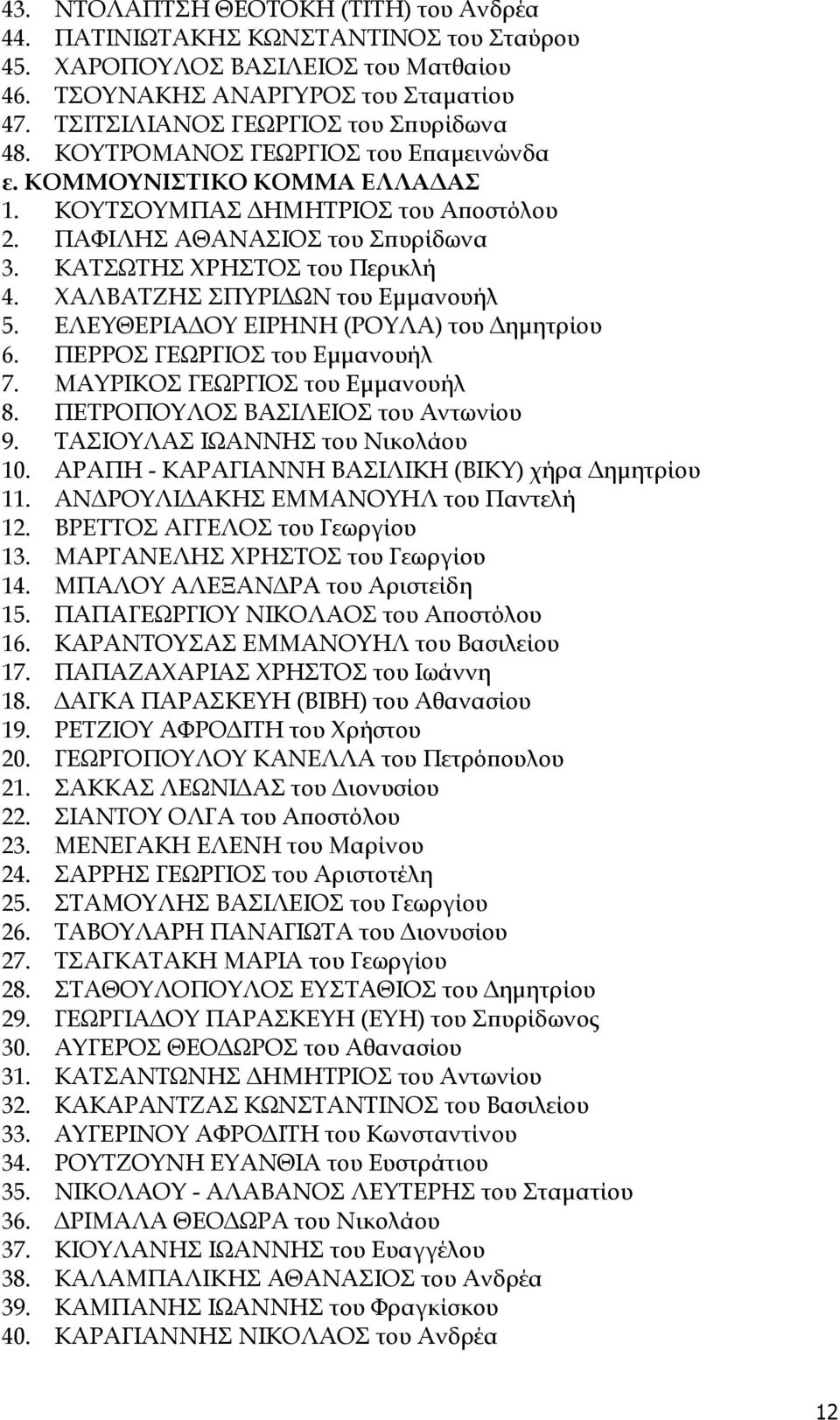 43. ΝΤΟΛΑΠΤΣΗ ΘΕΟΤΟΚΗ (ΤΙΤΗ) του Ανδρέα
44. ΠΑΤΙΝΙΩΤΑΚΗΣ ΚΩΝΣΤΑΝΤΙΝΟΣ του Σταύρου
45. ΧΑΡΟΠΟΥΛΟΣ ΒΑΣΙΛΕΙΟΣ του Ματθαίου
46. ΤΣΟΥΝΑΚΗΣ ΑΝΑΡΓΥΡΟΣ του Σταματίου
47. ΤΣΙΤΣΙΛΙΑΝΟΣ ΓΕΩΡΓΙΟΣ του Σπυρίδωνα
48. ΚΟΥΤΡΟΜΑΝΟΣ ΓΕΩΡΓΙΟΣ του Επαμεινώνδα
ε. ΚΟΜΜΟΥΝΙΣΤΙΚΟ ΚΟΜΜΑ ΕΛΛΑΔΑΣ
1. ΚΟΥΤΣΟΥΜΠΑΣ ΔΗΜΗΤΡΙΟΣ του Αποστόλου
2. ΠΑΦΙΛΗΣ ΑΘΑΝΑΣΙΟΣ του Σπυρίδωνα
3. ΚΑΤΣΩΤΗΣ ΧΡΗΣΤΟΣ του Περικλή
4. ΧΑΛΒΑΤΖΗΣ ΣΠΥΡΙΔΩΝ του Εμμανουήλ
5. ΕΛΕΥΘΕΡΙΑΔΟΥ ΕΙΡΗΝΗ (ΡΟΥΛΑ) του Δημητρίου
6. ΠΕΡΡΟΣ ΓΕΩΡΓΙΟΣ του Εμμανουήλ
7. ΜΑΥΡΙΚΟΣ ΓΕΩΡΓΙΟΣ του Εμμανουήλ
8. ΠΕΤΡΟΠΟΥΛΟΣ ΒΑΣΙΛΕΙΟΣ του Αντωνίου
9. ΤΑΣΙΟΥΛΑΣ ΙΩΑΝΝΗΣ του Νικολάου
10. ΑΡΑΠΗ - ΚΑΡΑΓΙΑΝΝΗ ΒΑΣΙΛΙΚΗ (ΒΙΚΥ) χήρα Δημητρίου
11. ΑΝΔΡΟΥΛΙΔΑΚΗΣ ΕΜΜΑΝΟΥΗΛ του Παντελή
12. ΒΡΕΤΤΟΣ ΑΓΓΕΛΟΣ του Γεωργίου
13. ΜΑΡΓΑΝΕΛΗΣ ΧΡΗΣΤΟΣ του Γεωργίου
14. ΜΠΑΛΟΥ ΑΛΕΞΑΝΔΡΑ του Αριστείδη
15. ΠΑΠΑΓΕΩΡΓΙΟΥ ΝΙΚΟΛΑΟΣ του Αποστόλου
16. ΚΑΡΑΝΤΟΥΣΑΣ ΕΜΜΑΝΟΥΗΛ του Βασιλείου
17. ΠΑΠΑΖΑΧΑΡΙΑΣ ΧΡΗΣΤΟΣ του Ιωάννη
18. ΔΑΓΚΑ ΠΑΡΑΣΚΕΥΗ (ΒΙΒΗ) του Αθανασίου
19. ΡΕΤΖΙΟΥ ΑΦΡΟΔΙΤΗ του Χρήστου
20. ΓΕΩΡΓΟΠΟΥΛΟΥ ΚΑΝΕΛΛΑ του Πετρόπουλου
21. ΣΑΚΚΑΣ ΛΕΩΝΙΔΑΣ του Διονυσίου
22. ΣΙΑΝΤΟΥ ΟΛΓΑ του Αποστόλου
23. ΜΕΝΕΓΑΚΗ ΕΛΕΝΗ του Μαρίνου
24. ΣΑΡΡΗΣ ΓΕΩΡΓΙΟΣ του Αριστοτέλη
25. ΣΤΑΜΟΥΛΗΣ ΒΑΣΙΛΕΙΟΣ του Γεωργίου
26. ΤΑΒΟΥΛΑΡΗ ΠΑΝΑΓΙΩΤΑ του Διονυσίου
27. ΤΣΑΓΚΑΤΑΚΗ ΜΑΡΙΑ του Γεωργίου
28. ΣΤΑΘΟΥΛΟΠΟΥΛΟΣ ΕΥΣΤΑΘΙΟΣ του Δημητρίου
29. ΓΕΩΡΓΙΑΔΟΥ ΠΑΡΑΣΚΕΥΗ (ΕΥΗ) του Σπυρίδωνος
30. ΑΥΓΕΡΟΣ ΘΕΟΔΩΡΟΣ του Αθανασίου
31. ΚΑΤΣΑΝΤΩΝΗΣ ΔΗΜΗΤΡΙΟΣ του Αντωνίου
32. ΚΑΚΑΡΑΝΤΖΑΣ ΚΩΝΣΤΑΝΤΙΝΟΣ του Βασιλείου
33. ΑΥΓΕΡΙΝΟΥ ΑΦΡΟΔΙΤΗ του Κωνσταντίνου
34. ΡΟΥΤΖΟΥΝΗ ΕΥΑΝΘΙΑ του Ευστρατίου
35. ΝΙΚΟΛΑΟΥ - ΑΛΑΒΑΝΟΣ ΛΕΥΤΕΡΗΣ του Σταματίου
36. ΔΡΙΜΑΛΑ ΘΕΟΔΩΡΑ του Νικολάου
37. ΚΙΟΥΛΑΝΗΣ ΙΩΑΝΝΗΣ του Ευαγγέλου
38. ΚΑΛΑΜΠΑΛΙΚΗΣ ΑΘΑΝΑΣΙΟΣ του Ανδρέα
39. ΚΑΜΠΑΝΗΣ ΙΩΑΝΝΗΣ του Φραγκίσκου
40. ΚΑΡΑΓΙΑΝΝΗΣ ΝΙΚΟΛΑΟΣ του Ανδρέα

12